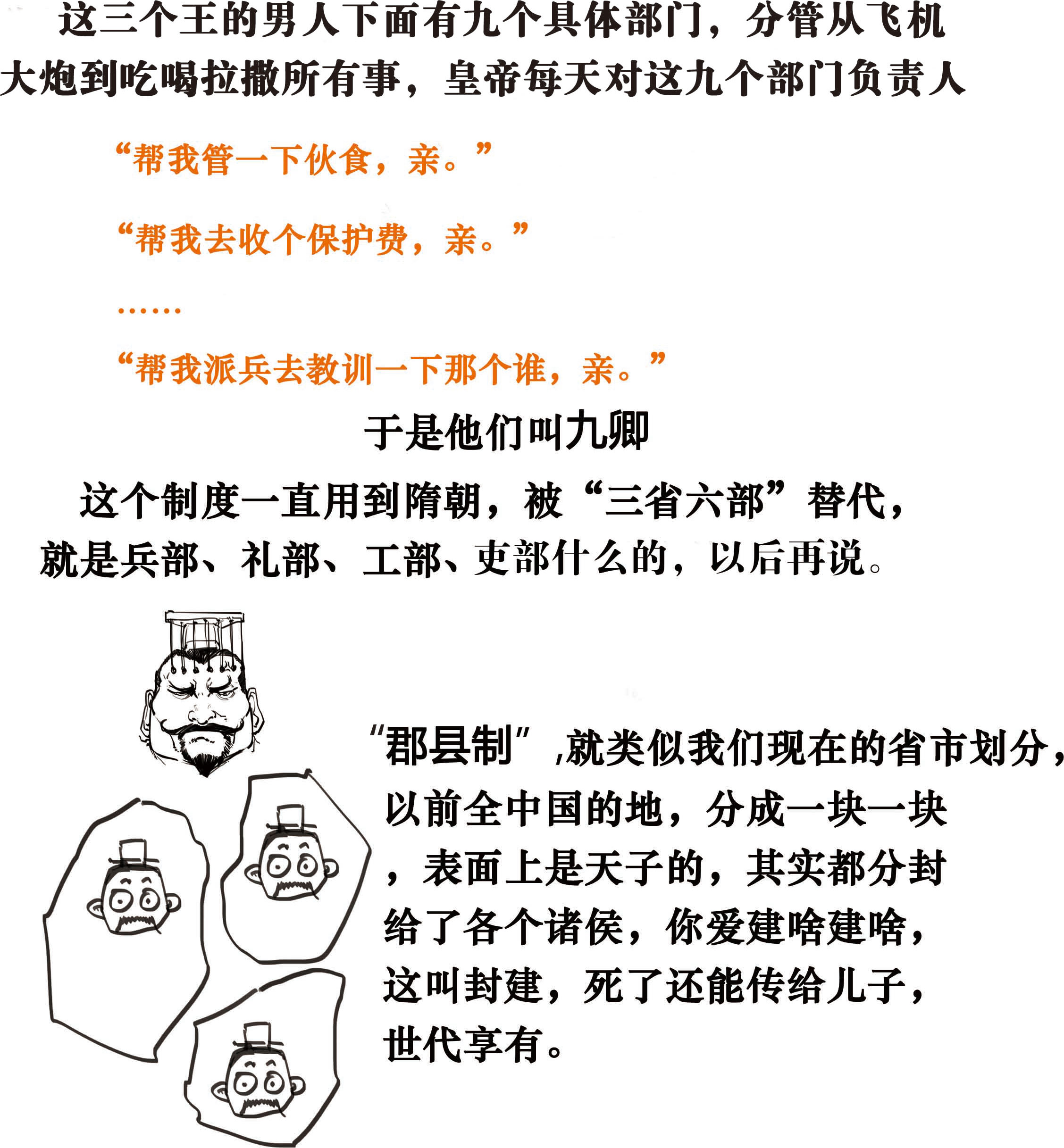 这三个王的男人下面有九个具体部门，分管从飞机大炮到吃喝拉撒所有事，皇帝每天对这九个部门负责人

“帮我管一下伙食，亲。”

“帮我去收个保护费，亲。”

……

“帮我派兵去教训一下那个谁，亲。”

于是他们叫九卿

这个制度一直用到隋朝，被“三省六部”替代，就是兵部、礼部、工部、吏部什么的，以后再说。

“郡县制”,就类似我们现在的省市划分，以前全中国的地，分成一块一块，表面上是天子的，其实都分封给了各个诸侯，你爱建啥建啥，这叫封建，死了还能传给儿子，世代享有。